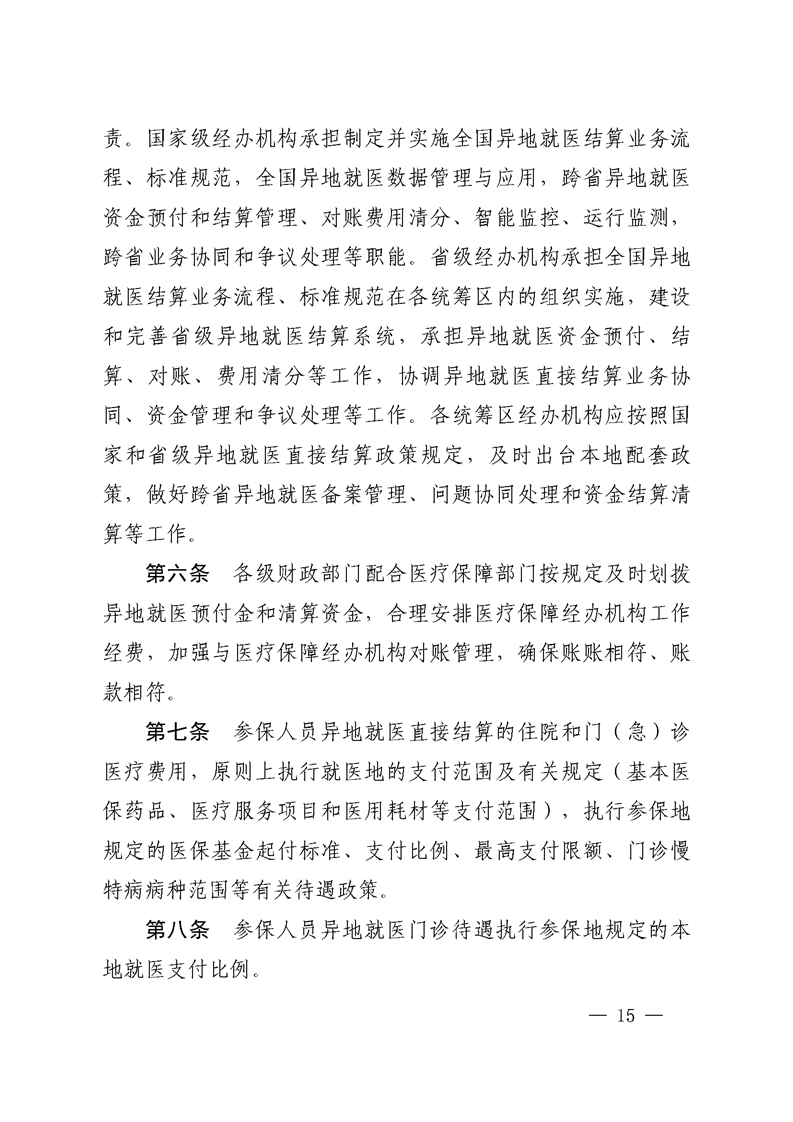 责。国家级经办机构承担制定并实施全国异地就医结算业务流程、标准规范，全国异地就医数据管理与应用，跨省异地就医资金预付和结算管理、对账费用清分、智能监控、运行监测，跨省业务协同和争议处理等职能。省级经办机构承担全国异地就医结算业务流程、标准规范在各统筹区内的组织实施，建设和完善省级异地就医结算系统，承担异地就医资金预付、结算、对账、费用清分等工作，协调异地就医直接结算业务协同、资金管理和争议处理等工作。各统筹区经办机构应按照国家和省级异地就医直接结算政策规定，及时出台本地配套政策，做好跨省异地就医备案管理、问题协同处理和资金结算清算等工作。

第六条　各级财政部门配合医疗保障部门按规定及时划拨异地就医预付金和清算资金，合理安排医疗保障经办机构工作经费，加强与医疗保障经办机构对账管理，确保账账相符、账款相符。

第七条　参保人员异地就医直接结算的住院和门（急）诊医疗费用，原则上执行就医地的支付范围及有关规定（基本医保药品、医疗服务项目和医用耗材等支付范围），执行参保地规定的医保基金起付标准、支付比例、最高支付限额、门诊慢特病病种范围等有关待遇政策。

第八条　参保人员异地就医门诊待遇执行参保地规定的本地就医支付比例。

— 15 —